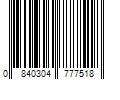 0 840304 777518